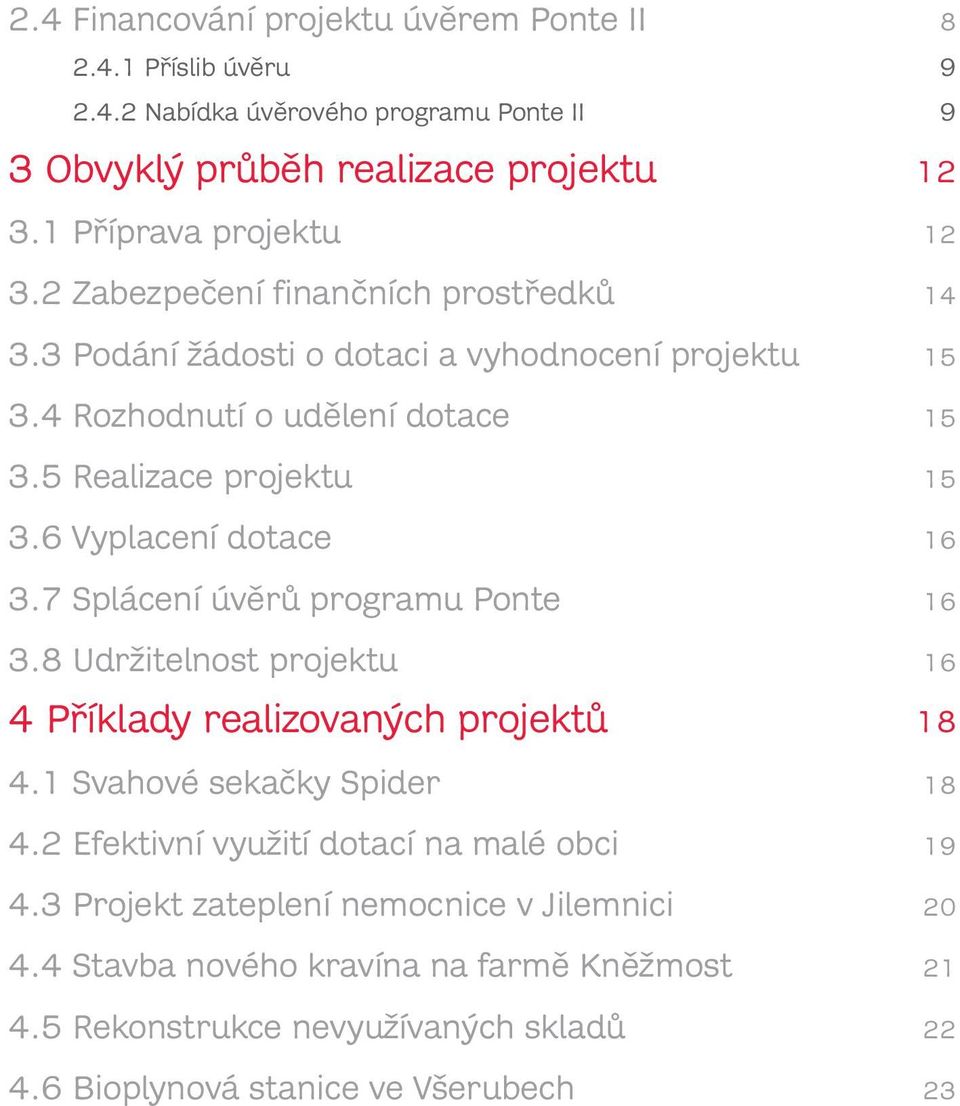 2.4 Financování projektu úvěrem Ponte II 8

2.4.1 Příslib úvěru 9

2.4.2 Nabídka úvěrového programu Ponte II 9

3 Obvyklý průběh realizace projektu 12

3.1 Příprava projektu 12

3.2 Zabezpečení finančních prostředků 14

3.3 Podání žádosti o dotaci a vyhodnocení projektu 15

3.4 Rozhodnutí o udělení dotace 15

3.5 Realizace projektu 15

3.6 Vyplacení dotace 16

3.7 Splácení úvěrů programu Ponte 16

3.8 Udržitelnost projektu 16

4 Příklady realizovaných projektů 18

4.1 Svahové sekačky Spider 18

4.2 Efektivní využití dotací na malé obci 19

4.3 Projekt zateplení nemocnice v Jilemnici 20

4.4 Stavba nového kravína na farmě Kněžmost 21

4.5 Rekonstrukce nevyužívaných skladů 22

4.6 Bioplynová stanice ve Všerubech 23